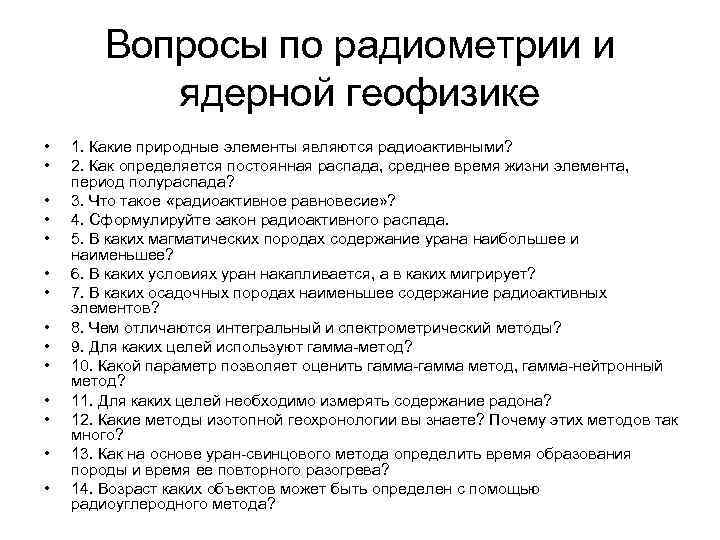 Вопросы по радиометрии и ядерной геофизике

• 1. Какие природные элементы являются радиоактивными?
• 2. Как определяется постоянная распада, среднее время жизни элемента, период полураспада?
• 3. Что такое «радиоактивное равновесие»?
• 4. Сформулируйте закон радиоактивного распада.
• 5. В каких магматических породах содержание урана наибольшее и наименьшее?
• 6. В каких условиях уран накапливается, а в каких мигрирует?
• 7. В каких осадочных породах наименьшее содержание радиоактивных элементов?
• 8. Чем отличаются интегральный и спектрометрический методы?
• 9. Для каких целей используют гамма-метод?
• 10. Какой параметр позволяет оценить гамма-гамма метод, гамма-нейтронный метод?
• 11. Для каких целей необходимо измерять содержание радона?
• 12. Какие методы изотопной геохронологии вы знаете? Почему этих методов так много?
• 13. Как на основе уран-свинцового метода определить время образования породы и время ее повторного разогрева?
• 14. Возраст каких объектов может быть определен с помощью радиоуглеродного метода?